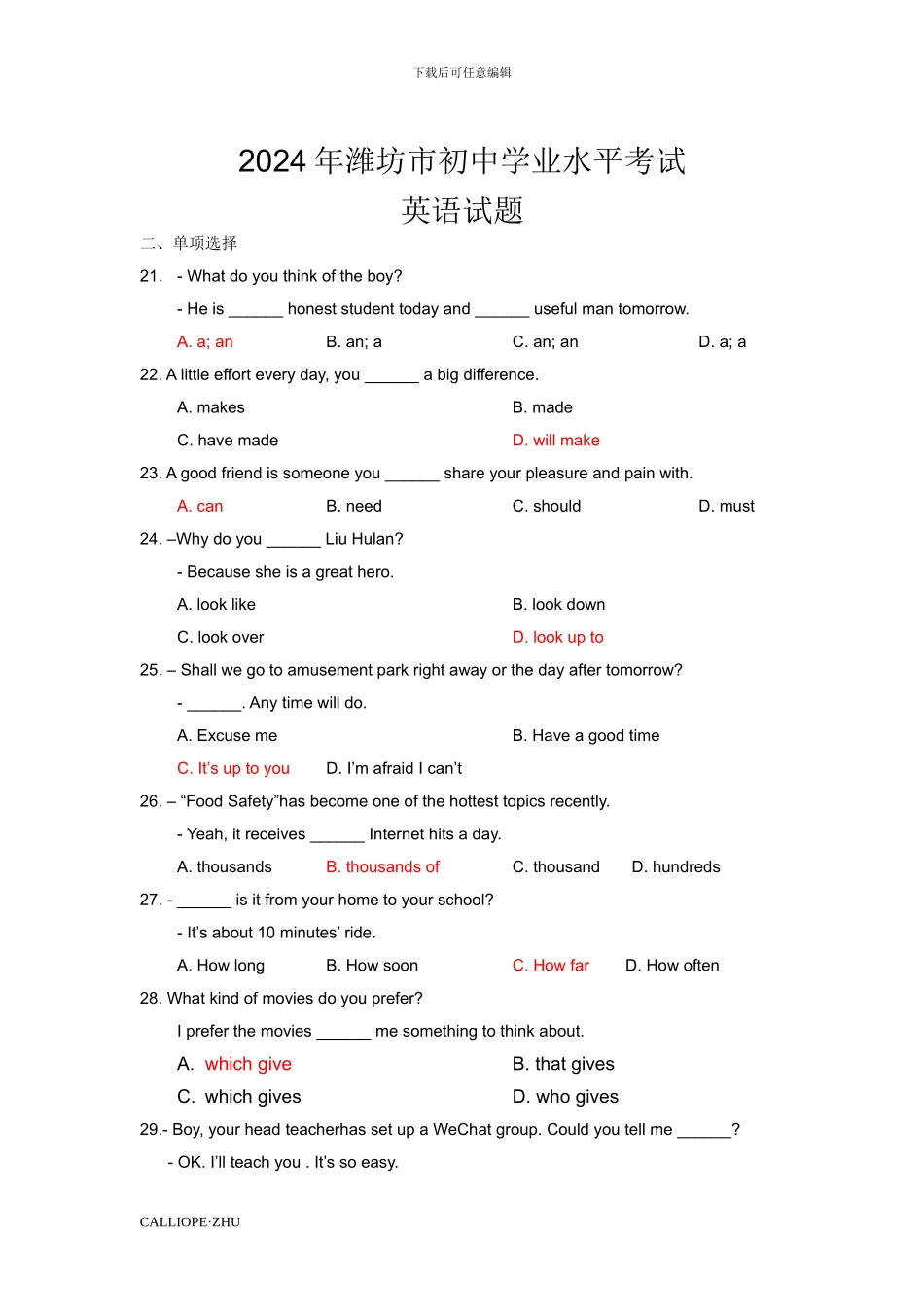 下载后可任意编辑

2024 年潍坊市初中学业水平考试
英语试题

二、单项选择

21. - What do you think of the boy?

- He is ______ honest student today and ______ useful man tomorrow.

A. a; an B. an; a C. an; an D. a; a

22. A little effort every day, you ______ a big difference.

A. makes B. made

C. have made D. will make

23. A good friend is someone you ______ share your pleasure and pain with.

A. can B. need C. should D. must

24. –Why do you ______ Liu Hulan?

- Because she is a great hero.

A. look like B. look down

C. look over D. look up to

25. – Shall we go to amusement park right away or the day after tomorrow?

- ______. Any time will do.

A. Excuse me B. Have a good time

C. It's up to you D. I'm afraid I can't

26. – "Food Safety"has become one of the hottest topics recently.

- Yeah, it receives ______ Internet hits a day.

A. thousands B. thousands of C. thousand D. hundreds

27. - ______ is it from your home to your school?

- It's about 10 minutes' ride.

A. How long B. How soon C. How far D. How often

28. What kind of movies do you prefer?

I prefer the movies ______ me something to think about.

A. which give B. that gives

C. which gives D. who gives

29.- Boy, your head teacherhas set up a WeChat group. Could you tell me ______?

- OK. I'll teach you . It's so easy.

CALLIOPE·ZHU